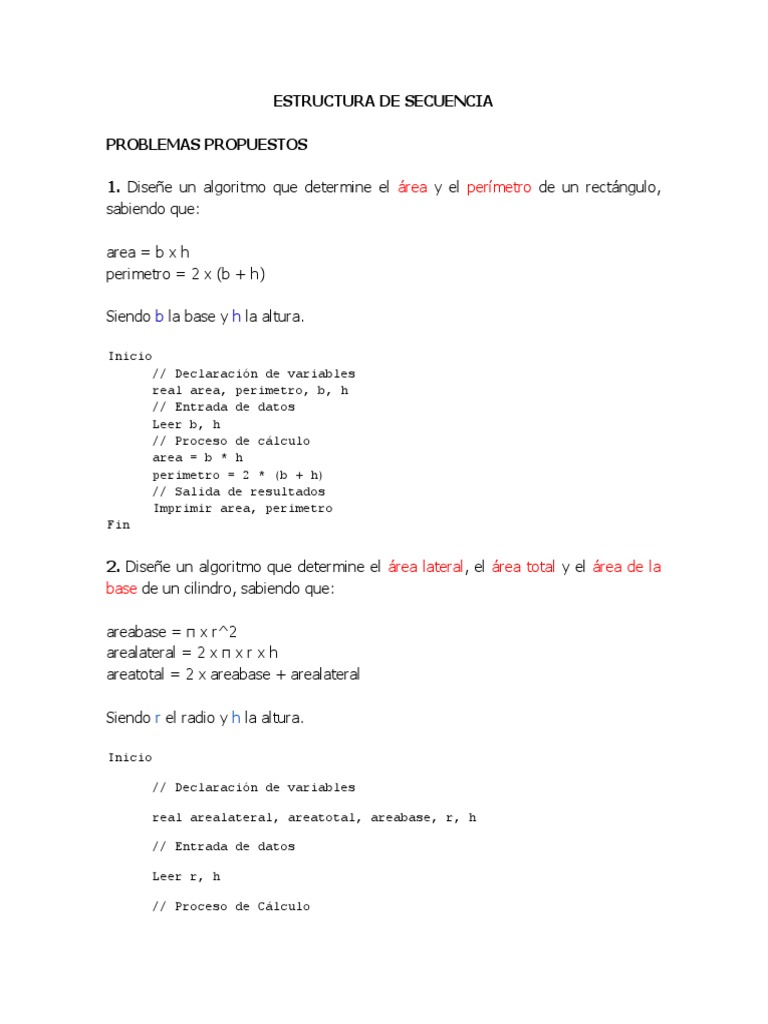 ESTRUCTURA DE SECUENCIA

PROBLEMAS PROPUESTOS

1. Diseñe un algoritmo que determine el área y el perímetro de un rectángulo, sabiendo que:

area = b x h
perimetro = 2 x (b + h)

Siendo b la base y h la altura.

Inicio
// Declaración de variables
real area, perimetro, b, h
// Entrada de datos
Leer b, h
// Proceso de cálculo
area = b * h
perimetro = 2 * (b + h)
// Salida de resultados
Imprimir area, perimetro
Fin

2. Diseñe un algoritmo que determine el área lateral, el área total y el área de la base de un cilindro, sabiendo que:

areabase = π x r^2
arealateral = 2 x π x r x h
areatotal = 2 x areabase + arealateral

Siendo r el radio y h la altura.

Inicio

// Declaración de variables

real arealateral, areatotal, areabase, r, h

// Entrada de datos

Leer r, h

// Proceso de Cálculo